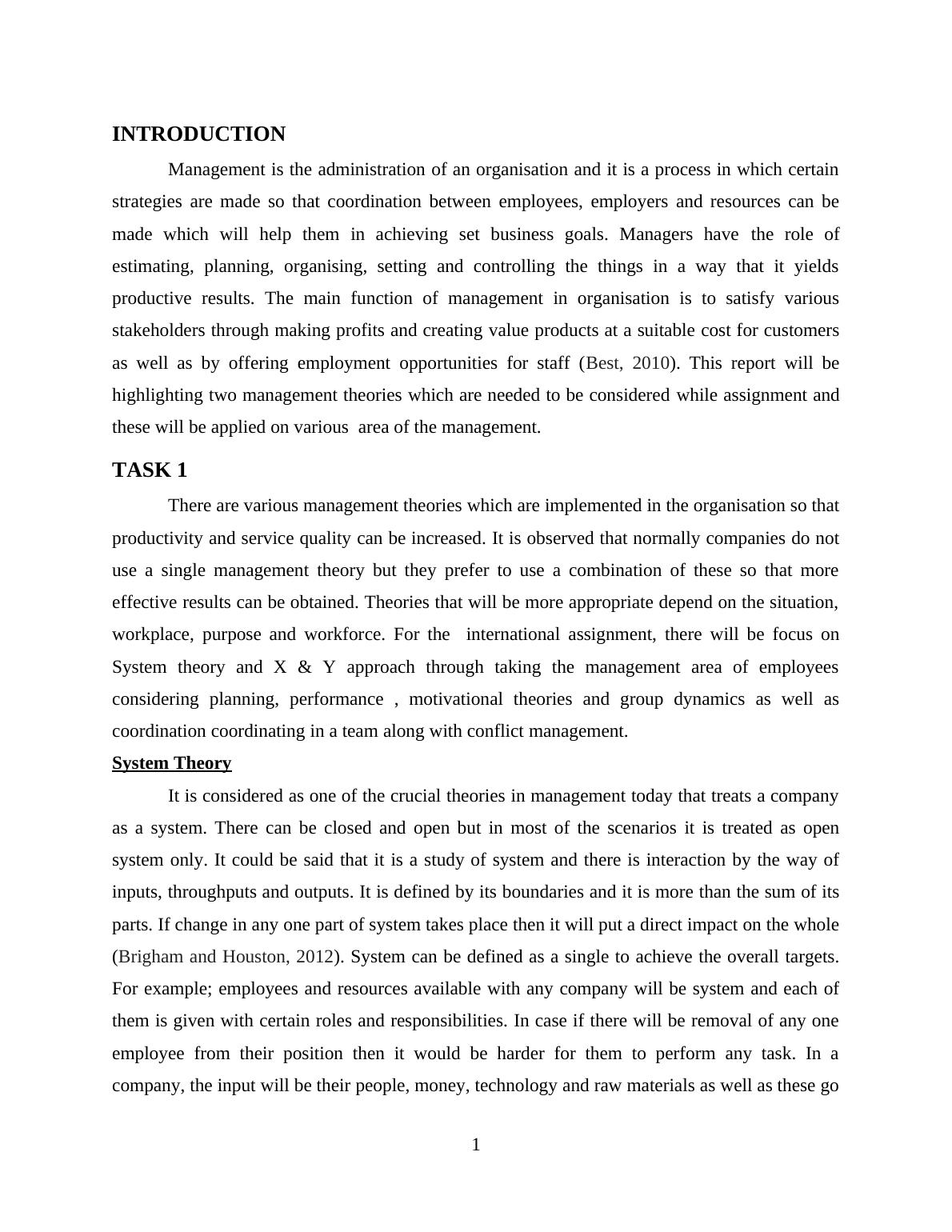 INTRODUCTION

Management is the administration of an organisation and it is a process in which certain strategies are made so that coordination between employees, employers and resources can be made which will help them in achieving set business goals. Managers have the role of estimating, planning, organising, setting and controlling the things in a way that it yields productive results. The main function of management in organisation is to satisfy various stakeholders through making profits and creating value products at a suitable cost for customers as well as by offering employment opportunities for staff (Best, 2010). This report will be highlighting two management theories which are needed to be considered while assignment and these will be applied on various area of the management.

TASK 1

There are various management theories which are implemented in the organisation so that productivity and service quality can be increased. It is observed that normally companies do not use a single management theory but they prefer to use a combination of these so that more effective results can be obtained. Theories that will be more appropriate depend on the situation, workplace, purpose and workforce. For the international assignment, there will be focus on System theory and X & Y approach through taking the management area of employees considering planning, performance , motivational theories and group dynamics as well as coordination coordinating in a team along with conflict management.

System Theory

It is considered as one of the crucial theories in management today that treats a company as a system. There can be closed and open but in most of the scenarios it is treated as open system only. It could be said that it is a study of system and there is interaction by the way of inputs, throughputs and outputs. It is defined by its boundaries and it is more than the sum of its parts. If change in any one part of system takes place then it will put a direct impact on the whole (Brigham and Houston, 2012). System can be defined as a single to achieve the overall targets. For example; employees and resources available with any company will be system and each of them is given with certain roles and responsibilities. In case if there will be removal of any one employee from their position then it would be harder for them to perform any task. In a company, the input will be their people, money, technology and raw materials as well as these go

1